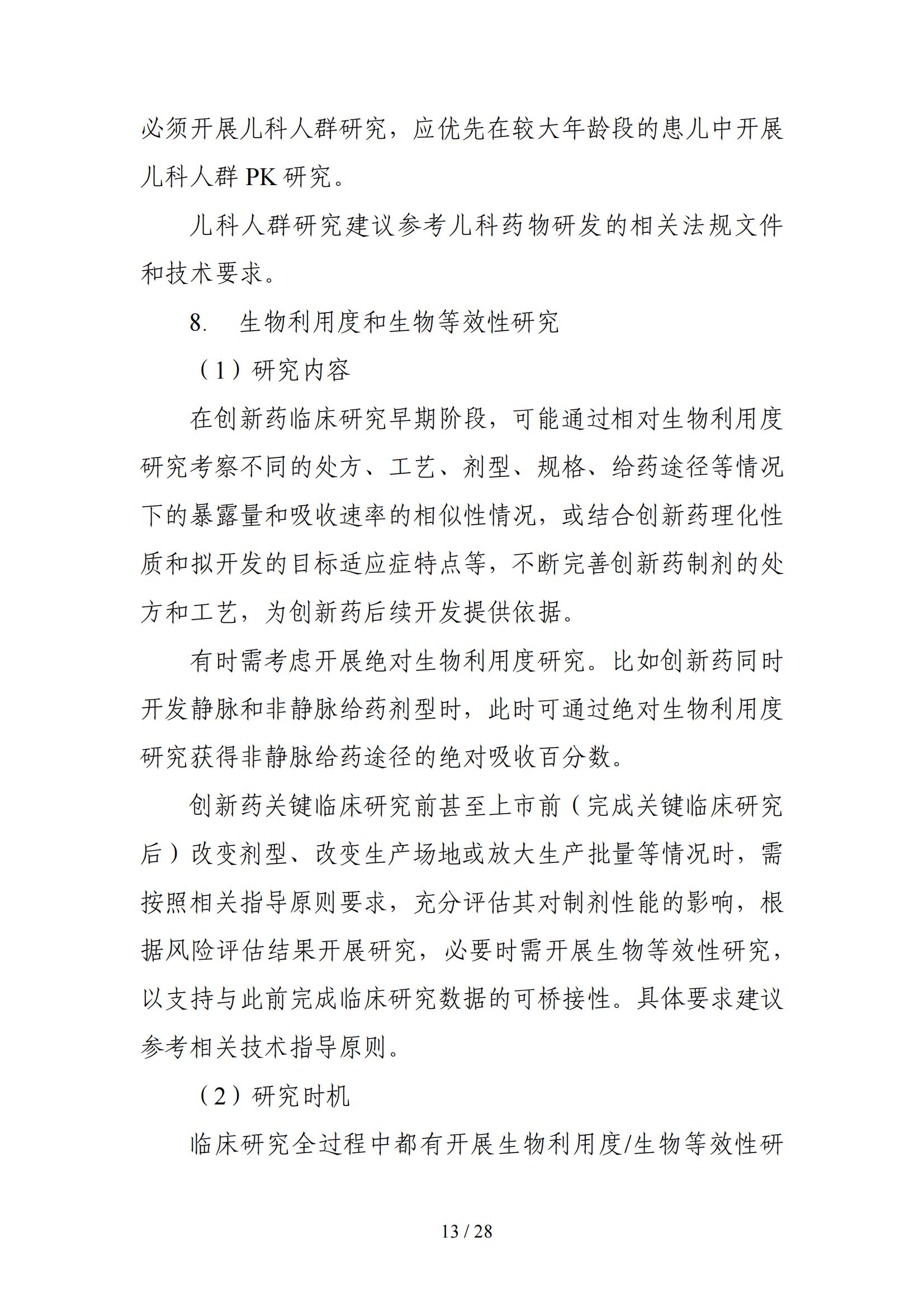 必须开展儿科人群研究，应优先在较大年龄段的患儿中开展儿科人群 PK 研究。

儿科人群研究建议参考儿科药物研发的相关法规文件和技术要求。

8. 生物利用度和生物等效性研究

（1）研究内容

在创新药临床研究早期阶段，可能通过相对生物利用度研究考察不同的处方、工艺、剂型、规格、给药途径等情况下的暴露量和吸收速率的相似性情况，或结合创新药理化性质和拟开发的目标适应症特点等，不断完善创新药制剂的处方和工艺，为创新药后续开发提供依据。

有时需考虑开展绝对生物利用度研究。比如创新药同时开发静脉和非静脉给药剂型时，此时可通过绝对生物利用度研究获得非静脉给药途径的绝对吸收百分数。

创新药关键临床研究前甚至上市前（完成关键临床研究后）改变剂型、改变生产场地或放大生产批量等情况时，需按照相关指导原则要求，充分评估其对制剂性能的影响，根据风险评估结果开展研究，必要时需开展生物等效性研究，以支持与此前完成临床研究数据的可桥接性。具体要求建议参考相关技术指导原则。

（2）研究时机

临床研究全过程中都有开展生物利用度/生物等效性研

13 / 28